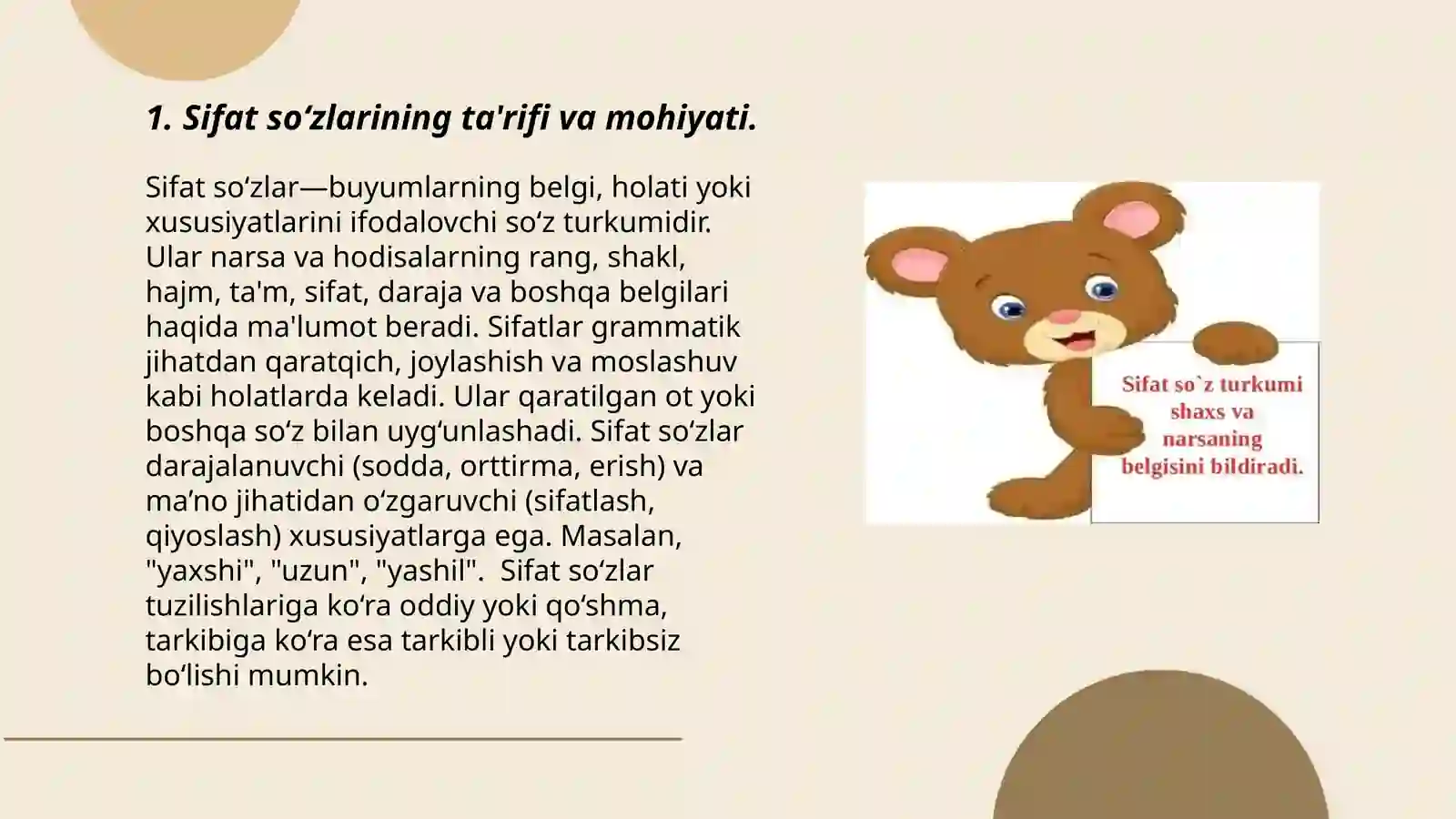 1. Sifat so‘zlarining ta'rifi va mohiyati.

Sifat so‘zlar—buyumlarning belgi, holati yoki xususiyatlarini ifodalovchi so‘z turkumidir. Ular narsa va hodisalarning rang, shakl, hajm, ta'm, sifat, daraja va boshqa belgilari haqida ma'lumot beradi. Sifatlar grammatik jihatdan qaratqich, joylashish va moslashuv kabi holatlarda keladi. Ular qaratilgan ot yoki boshqa so‘z bilan uyg‘unlashadi. Sifat so‘zlar darajalanuvchi (sodda, orttirma, erish) va ma’no jihatidan o‘zgaruvchi (sifatlash, qiyoslash) xususiyatlarga ega. Masalan, "yaxshi", "uzun", "yashil". Sifat so‘zlar tuzilishlariga ko‘ra oddiy yoki qo‘shma, tarkibiga ko‘ra esa tarkibli yoki tarkibsiz bo‘lishi mumkin.

Sifat so`z turkumi shaxs va narsaning belgisini bildiradi.